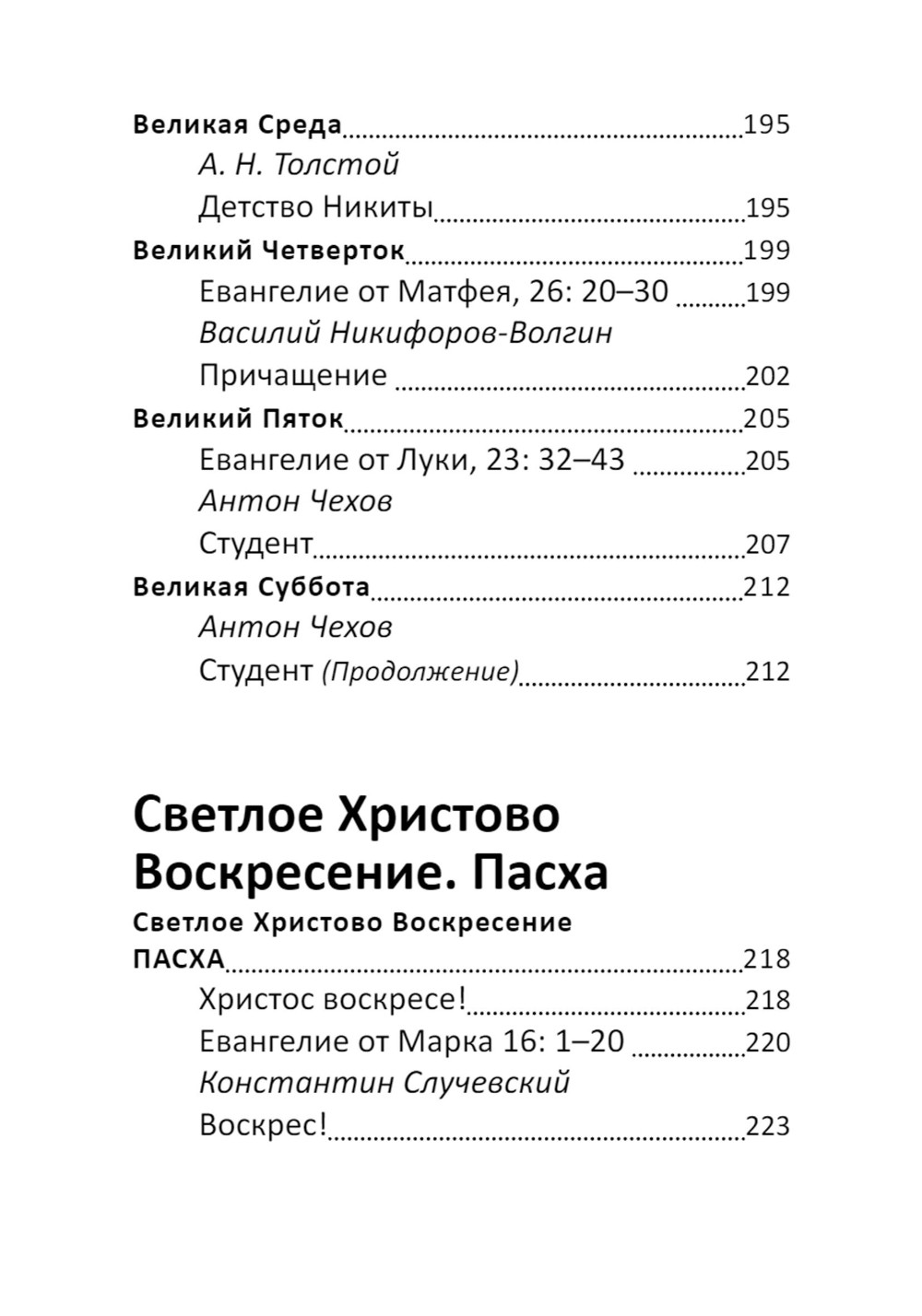 Великая Среда 195
А. Н. Толстой
Детство Никиты 195
Великий Четверток 199
Евангелие от Матфея, 26: 20–30 199
Василий Никифоров-Волгин
Причащение 202
Великий Пяток 205
Евангелие от Луки, 23: 32–43 205
Антон Чехов
Студент 207
Великая Суббота 212
Антон Чехов
Студент (Продолжение) 212

Светлое Христово Воскресение. Пасха

Светлое Христово Воскресение
ПАСХА 218
Христос воскресе! 218
Евангелие от Марка 16: 1–20 220
Константин Случевский
Воскрес! 223